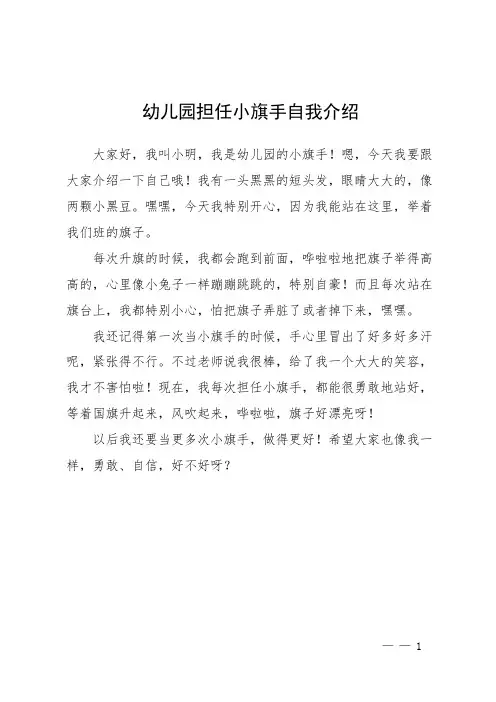 幼儿园担任小旗手自我介绍

大家好，我叫小明，我是幼儿园的小旗手！嗯，今天我要跟大家介绍一下自己哦！我有一头黑黑的短头发，眼睛大大的，像两颗小黑豆。嘿嘿，今天我特别开心，因为我能站在这里，举着我们班的旗子。

每次升旗的时候，我都会跑到前面，哗啦啦地把旗子举得高高的，心里像小兔子一样蹦蹦跳跳的，特别自豪！而且每次站在旗台上，我都特别小心，怕把旗子弄脏了或者掉下来，嘿嘿。

我还记得第一次当小旗手的时候，手心里冒出了好多好多汗呢，紧张得不行。不过老师说我很棒，给了我一个大大的笑容，我才不害怕啦！现在，我每次担任小旗手，都能很勇敢地站好，等着国旗升起来，风吹起来，哗啦啦，旗子好漂亮呀！

以后我还要当更多次小旗手，做得更好！希望大家也像我一样，勇敢、自信，好不好呀？

— — 1